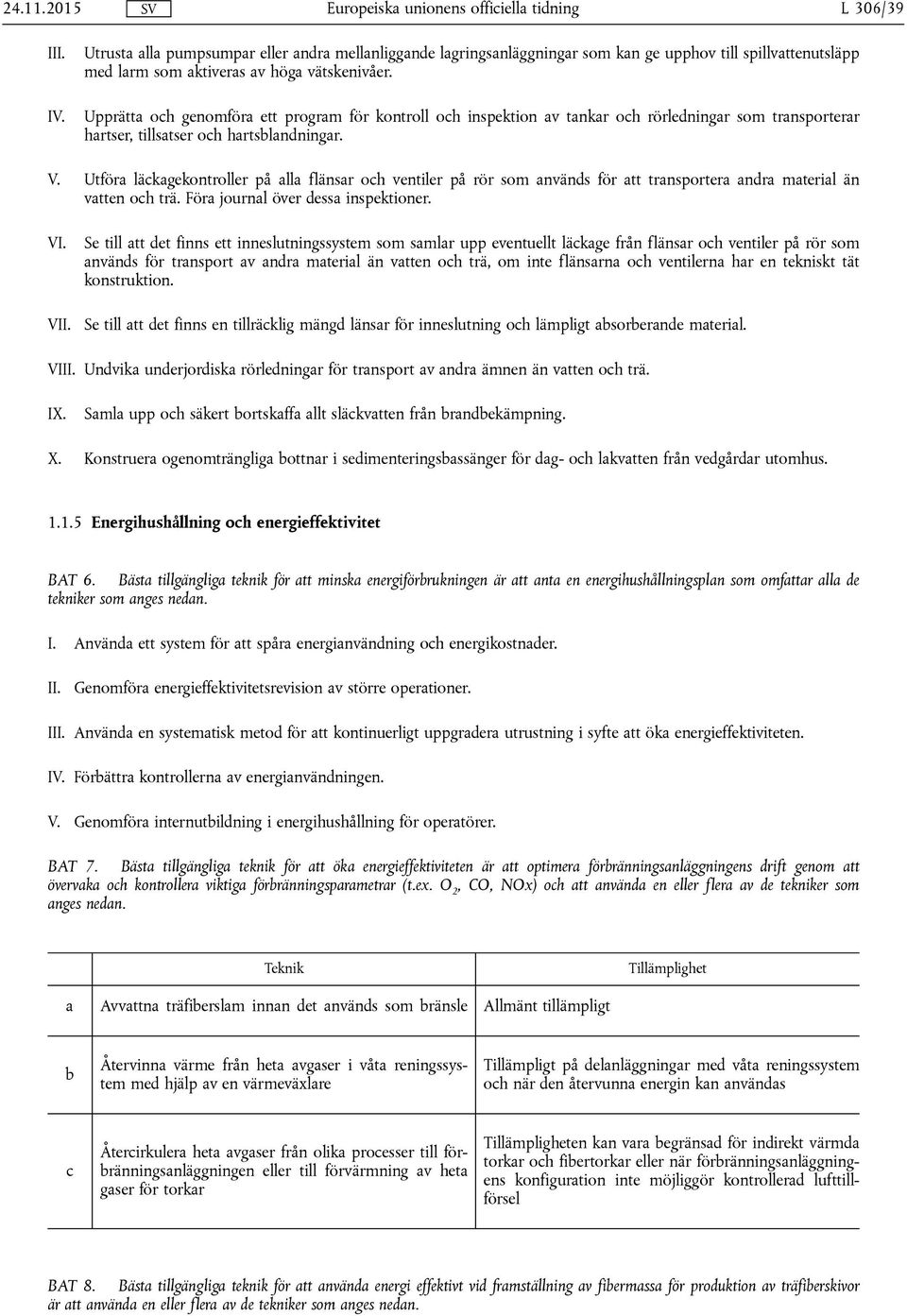 24.11.2015 SV Europeiska unionens officiella tidning L 306/39

III. Utrusta alla pumpsumpar eller andra mellanliggande lagringsanläggningar som kan ge upphov till spillvattenutsläpp med larm som aktiveras av höga vätskenivåer.

IV. Upprätta och genomföra ett program för kontroll och inspektion av tankar och rörledningar som transporterar hartser, tillsatser och hartsblandningar.

V. Utföra läckagekontroller på alla flänsar och ventiler på rör som används för att transportera andra material än vatten och trä. Föra journal över dessa inspektioner.

VI. Se till att det finns ett inneslutningssystem som samlar upp eventuellt läckage från flänsar och ventiler på rör som används för transport av andra material än vatten och trä, om inte flänsarna och ventilerna har en tekniskt tät konstruktion.

VII. Se till att det finns en tillräcklig mängd länsar för inneslutning och lämpligt absorberande material.

VIII. Undvika underjordiska rörledningar för transport av andra ämnen än vatten och trä.

IX. Samla upp och säkert bortskaffa allt släckvatten från brandbekämpning.

X. Konstruera ogenomträngliga bottnar i sedimenteringsbassänger för dag- och lakvatten från vedgårdar utomhus.

1.1.5 Energihushållning och energieffektivitet

BAT 6. Bästa tillgängliga teknik för att minska energiförbrukningen är att anta en energihushållningsplan som omfattar alla de tekniker som anges nedan.

I. Använda ett system för att spåra energianvändning och energikostnader.

II. Genomföra energieffektivitetsrevision av större operationer.

III. Använda en systematisk metod för att kontinuerligt uppgradera utrustning i syfte att öka energieffektiviteten.

IV. Förbättra kontrollerna av energianvändningen.

V. Genomföra internutbildning i energihushållning för operatörer.

BAT 7. Bästa tillgängliga teknik för att öka energieffektiviteten är att optimera förbränningsanläggningens drift genom att övervaka och kontrollera viktiga förbränningsparametrar (t.ex. $O_2$, CO, NOx) och att använda en eller flera av de tekniker som anges nedan.

| | Teknik | Tillämplighet |
|---|---|---|
| a | Avvattna träfiberslam innan det används som bränsle | Allmänt tillämpligt |
| b | Återvinna värme från heta avgaser i våta reningssystem med hjälp av en värmeväxlare | Tillämpligt på delanläggningar med våta reningssystem och när den återvunna energin kan användas |
| c | Återcirkulera heta avgaser från olika processer till förbränningsanläggningen eller till förvärmning av heta gaser för torkar | Tillämpligheten kan vara begränsad för indirekt värmda torkar och fibertorkar eller när förbränningsanläggningens konfiguration inte möjliggör kontrollerad lufttillförsel |

BAT 8. Bästa tillgängliga teknik för att använda energi effektivt vid framställning av fibermassa för produktion av träfiberskivor är att använda en eller flera av de tekniker som anges nedan.